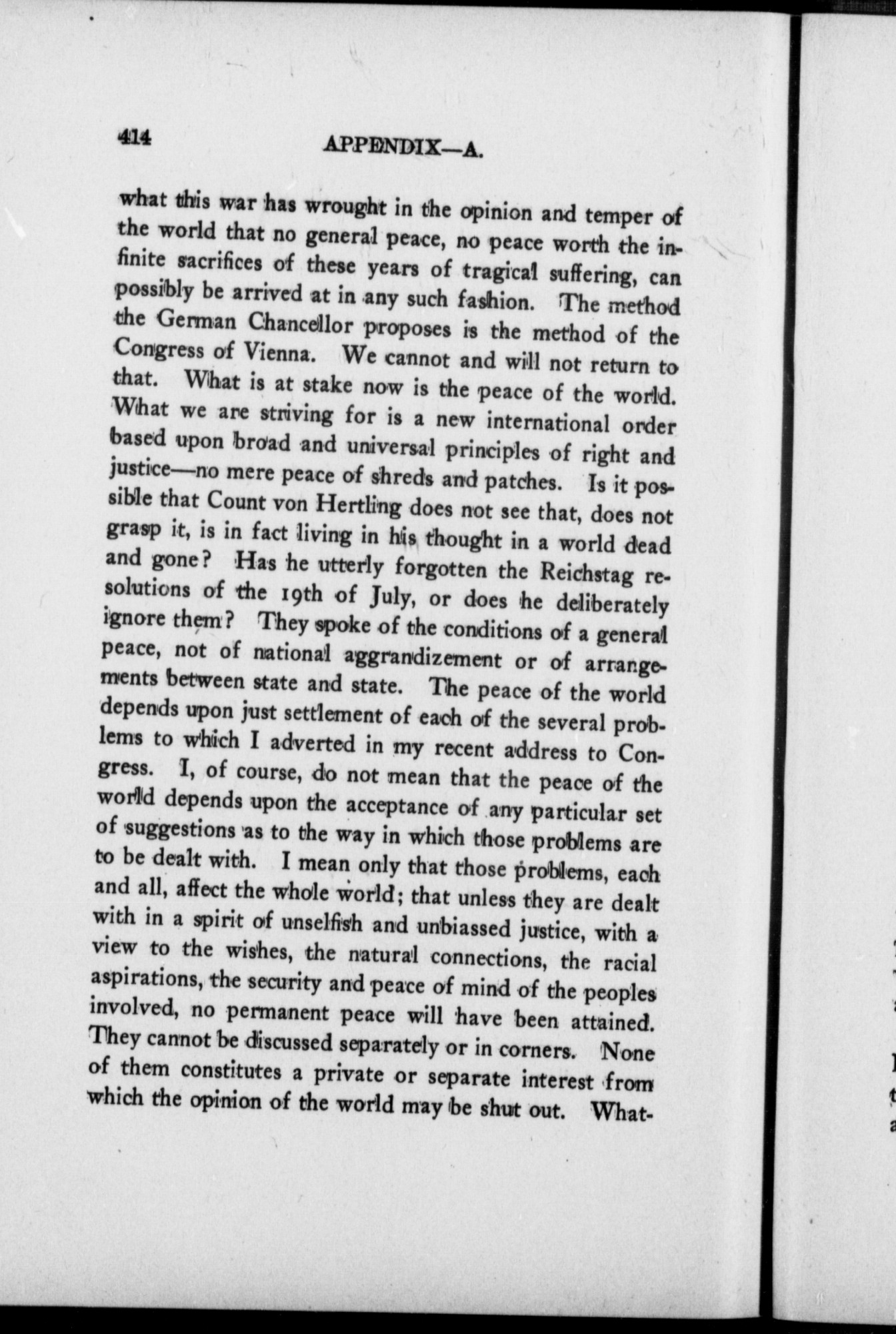 414 APPENDIX—A.

what this war has wrought in the opinion and temper of the world that no general peace, no peace worth the infinite sacrifices of these years of tragical suffering, can possibly be arrived at in any such fashion. The method the German Chancellor proposes is the method of the Congress of Vienna. We cannot and will not return to that. What is at stake now is the peace of the world. What we are striving for is a new international order based upon broad and universal principles of right and justice—no mere peace of shreds and patches. Is it possible that Count von Hertling does not see that, does not grasp it, is in fact living in his thought in a world dead and gone? Has he utterly forgotten the Reichstag resolutions of the 19th of July, or does he deliberately ignore them? They spoke of the conditions of a general peace, not of national aggrandizement or of arrangements between state and state. The peace of the world depends upon just settlement of each of the several problems to which I adverted in my recent address to Congress. I, of course, do not mean that the peace of the world depends upon the acceptance of any particular set of suggestions as to the way in which those problems are to be dealt with. I mean only that those problems, each and all, affect the whole world; that unless they are dealt with in a spirit of unselfish and unbiassed justice, with a view to the wishes, the natural connections, the racial aspirations, the security and peace of mind of the peoples involved, no permanent peace will have been attained. They cannot be discussed separately or in corners. None of them constitutes a private or separate interest from which the opinion of the world may be shut out. What-